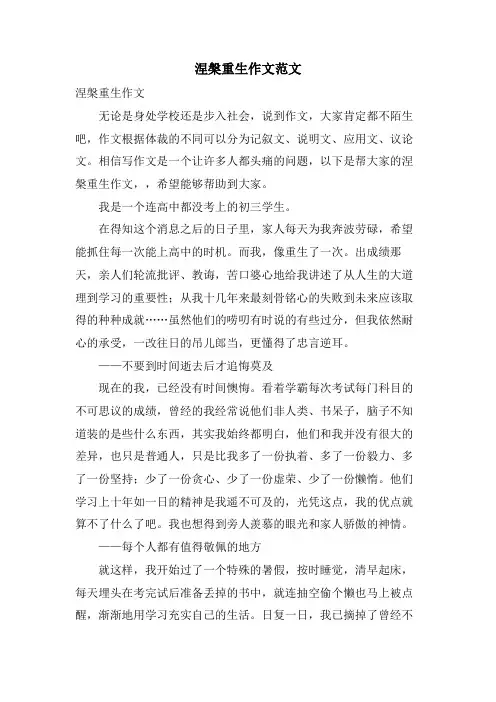 涅槃重生作文范文

涅槃重生作文

无论是身处学校还是步入社会，说到作文，大家肯定都不陌生吧，作文根据体裁的不同可以分为记叙文、说明文、应用文、议论文。相信写作文是一个让许多人都头痛的问题，以下是帮大家的涅槃重生作文，，希望能够帮助到大家。

我是一个连高中都没考上的初三学生。

在得知这个消息之后的日子里，家人每天为我奔波劳碌，希望能抓住每一次能上高中的时机。而我，像重生了一次。出成绩那天，亲人们轮流批评、教诲，苦口婆心地给我讲述了从人生的大道理到学习的重要性；从我十几年来最刻骨铭心的失败到未来应该取得的种种成就……虽然他们的唠叨有时说的有些过分，但我依然耐心的承受，一改往日的吊儿郎当，更懂得了忠言逆耳。

——不要到时间逝去后才追悔莫及

现在的我，已经没有时间懊悔。看着学霸每次考试每门科目的不可思议的成绩，曾经的我经常说他们非人类、书呆子，脑子不知道装的是些什么东西，其实我始终都明白，他们和我并没有很大的差异，也只是普通人，只是比我多了一份执着、多了一份毅力、多了一份坚持；少了一份贪心、少了一份虚荣、少了一份懒惰。他们学习上十年如一日的精神是我遥不可及的，光凭这点，我的优点就算不了什么了吧。我也想得到旁人羡慕的眼光和家人骄傲的神情。

——每个人都有值得敬佩的地方

就这样，我开始过了一个特殊的暑假，按时睡觉，清早起床，每天埋头在考完试后准备丢掉的书中，就连抽空偷个懒也马上被点醒，渐渐地用学习充实自己的生活。日复一日，我已摘掉了曾经不